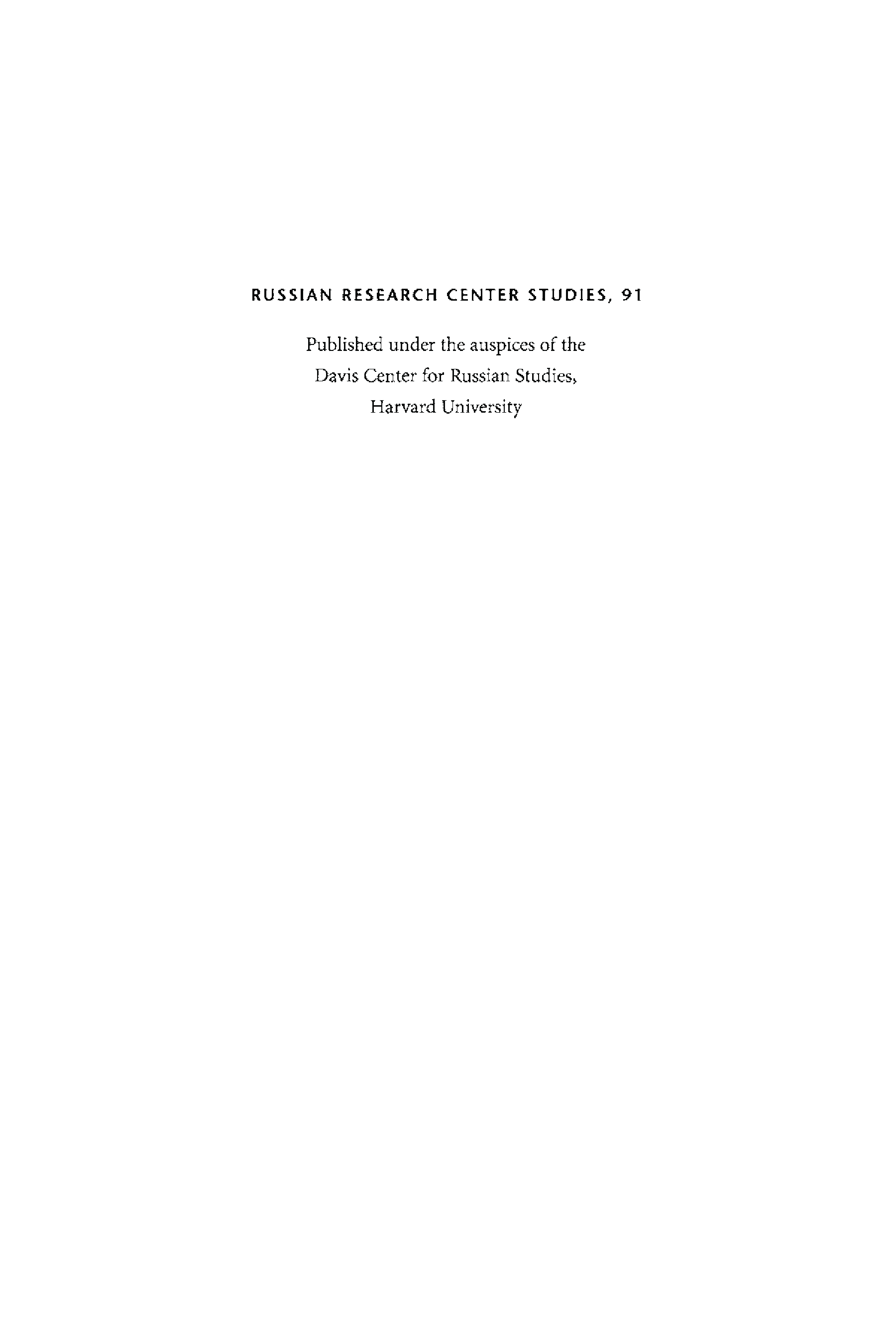 RUSSIAN RESEARCH CENTER STUDIES, 91

Published under the auspices of the Davis Center for Russian Studies, Harvard University